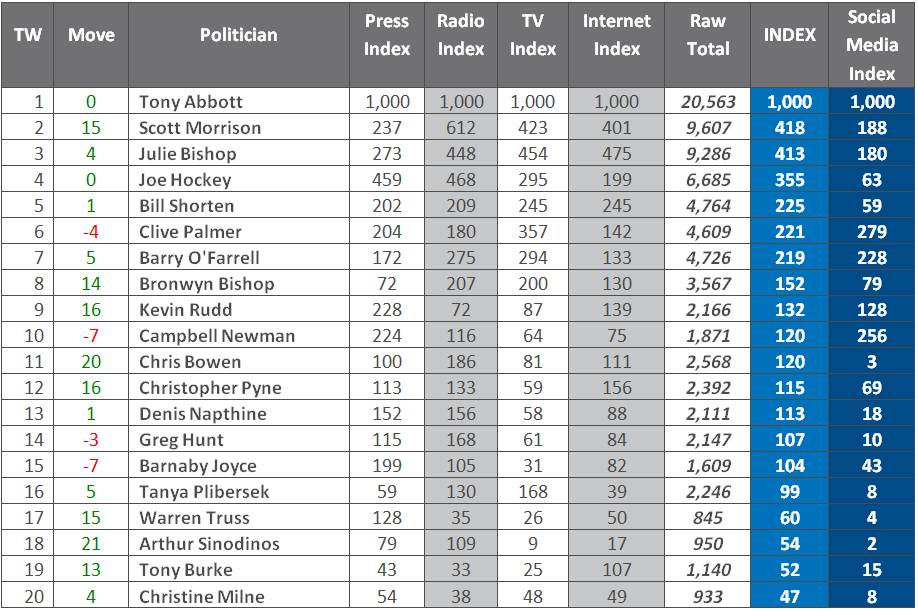 | TW | Move | Politician | Press Index | Radio Index | TV Index | Internet Index | Raw Total | INDEX | Social Media Index |
|---|---|---|---|---|---|---|---|---|---|
| 1 | 0 | Tony Abbott | 1,000 | 1,000 | 1,000 | 1,000 | 20,563 | 1,000 | 1,000 |
| 2 | 15 | Scott Morrison | 237 | 612 | 423 | 401 | 9,607 | 418 | 188 |
| 3 | 4 | Julie Bishop | 273 | 448 | 454 | 475 | 9,286 | 413 | 180 |
| 4 | 0 | Joe Hockey | 459 | 468 | 295 | 199 | 6,685 | 355 | 63 |
| 5 | 1 | Bill Shorten | 202 | 209 | 245 | 245 | 4,764 | 225 | 59 |
| 6 | -4 | Clive Palmer | 204 | 180 | 357 | 142 | 4,609 | 221 | 279 |
| 7 | 5 | Barry O'Farrell | 172 | 275 | 294 | 133 | 4,726 | 219 | 228 |
| 8 | 14 | Bronwyn Bishop | 72 | 207 | 200 | 130 | 3,567 | 152 | 79 |
| 9 | 16 | Kevin Rudd | 228 | 72 | 87 | 139 | 2,166 | 132 | 128 |
| 10 | -7 | Campbell Newman | 224 | 116 | 64 | 75 | 1,871 | 120 | 256 |
| 11 | 20 | Chris Bowen | 100 | 186 | 81 | 111 | 2,568 | 120 | 3 |
| 12 | 16 | Christopher Pyne | 113 | 133 | 59 | 156 | 2,392 | 115 | 69 |
| 13 | 1 | Denis Napthine | 152 | 156 | 58 | 88 | 2,111 | 113 | 18 |
| 14 | -3 | Greg Hunt | 115 | 168 | 61 | 84 | 2,147 | 107 | 10 |
| 15 | -7 | Barnaby Joyce | 199 | 105 | 31 | 82 | 1,609 | 104 | 43 |
| 16 | 5 | Tanya Plibersek | 59 | 130 | 168 | 39 | 2,246 | 99 | 8 |
| 17 | 15 | Warren Truss | 128 | 35 | 26 | 50 | 845 | 60 | 4 |
| 18 | 21 | Arthur Sinodinos | 79 | 109 | 9 | 17 | 950 | 54 | 2 |
| 19 | 13 | Tony Burke | 43 | 33 | 25 | 107 | 1,140 | 52 | 15 |
| 20 | 4 | Christine Milne | 54 | 38 | 48 | 49 | 933 | 47 | 8 |